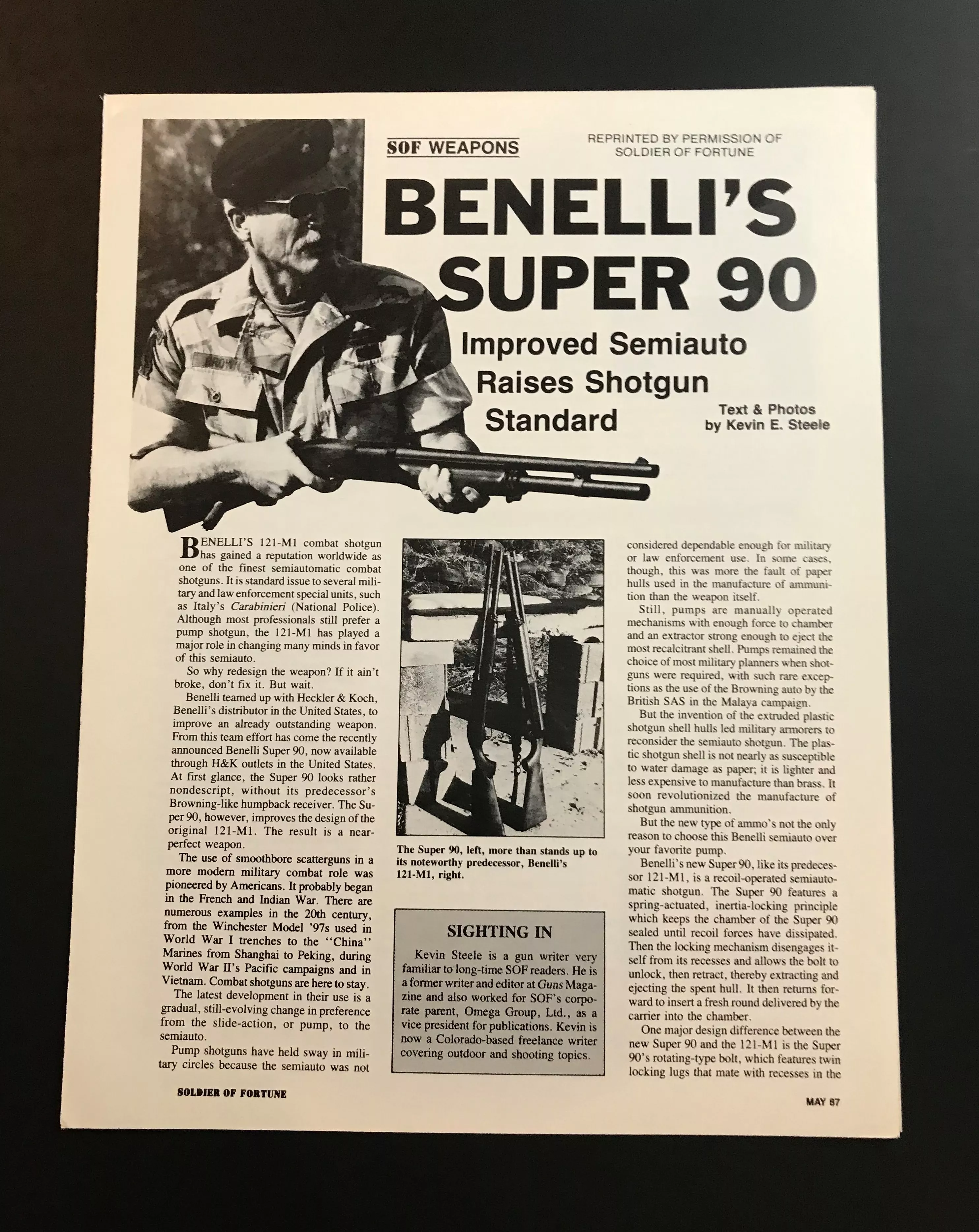 SOF WEAPONS

REPRINTED BY PERMISSION OF SOLDIER OF FORTUNE

BENELLI'S SUPER 90

Improved Semiauto Raises Shotgun Standard

Text & Photos by Kevin E. Steele

BENELLI'S 121-M1 combat shotgun has gained a reputation worldwide as one of the finest semiautomatic combat shotguns. It is standard issue to several military and law enforcement special units, such as Italy's Carabinieri (National Police). Although most professionals still prefer a pump shotgun, the 121-M1 has played a major role in changing many minds in favor of this semiauto.

So why redesign the weapon? If it ain't broke, don't fix it. But wait.

Benelli teamed up with Heckler & Koch, Benelli's distributor in the United States, to improve an already outstanding weapon. From this team effort has come the recently announced Benelli Super 90, now available through H&K outlets in the United States. At first glance, the Super 90 looks rather nondescript, without its predecessor's Browning-like humpback receiver. The Super 90, however, improves the design of the original 121-M1. The result is a near-perfect weapon.

The use of smoothbore scatterguns in a more modern military combat role was pioneered by Americans. It probably began in the French and Indian War. There are numerous examples in the 20th century, from the Winchester Model '97s used in World War I trenches to the "China" Marines from Shanghai to Peking, during World War II's Pacific campaigns and in Vietnam. Combat shotguns are here to stay.

The latest development in their use is a gradual, still-evolving change in preference from the slide-action, or pump, to the semiauto.

Pump shotguns have held sway in military circles because the semiauto was not

The Super 90, left, more than stands up to its noteworthy predecessor, Benelli's 121-M1, right.

SIGHTING IN

Kevin Steele is a gun writer very familiar to long-time SOF readers. He is a former writer and editor at Guns Magazine and also worked for SOF's corporate parent, Omega Group, Ltd., as a vice president for publications. Kevin is now a Colorado-based freelance writer covering outdoor and shooting topics.

considered dependable enough for military or law enforcement use. In some cases, though, this was more the fault of paper hulls used in the manufacture of ammunition than the weapon itself.

Still, pumps are manually operated mechanisms with enough force to chamber and an extractor strong enough to eject the most recalcitrant shell. Pumps remained the choice of most military planners when shotguns were required, with such rare exceptions as the use of the Browning auto by the British SAS in the Malaya campaign.

But the invention of the extruded plastic shotgun shell hulls led military armorers to reconsider the semiauto shotgun. The plastic shotgun shell is not nearly as susceptible to water damage as paper; it is lighter and less expensive to manufacture than brass. It soon revolutionized the manufacture of shotgun ammunition.

But the new type of ammo's not the only reason to choose this Benelli semiauto over your favorite pump.

Benelli's new Super 90, like its predecessor 121-M1, is a recoil-operated semiautomatic shotgun. The Super 90 features a spring-actuated, inertia-locking principle which keeps the chamber of the Super 90 sealed until recoil forces have dissipated. Then the locking mechanism disengages itself from its recesses and allows the bolt to unlock, then retract, thereby extracting and ejecting the spent hull. It then returns forward to insert a fresh round delivered by the carrier into the chamber.

One major design difference between the new Super 90 and the 121-M1 is the Super 90's rotating-type bolt, which features twin locking lugs that mate with recesses in the

SOLDIER OF FORTUNE

MAY 87